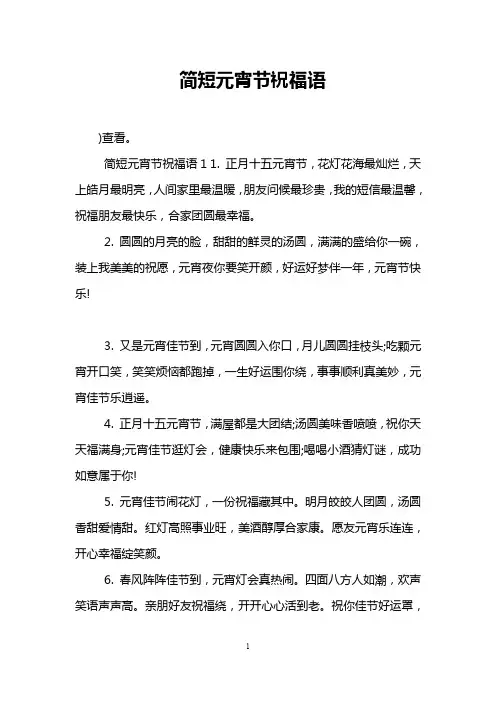 简短元宵节祝福语

)查看。

简短元宵节祝福语 1 1. 正月十五元宵节，花灯花海最灿烂，天上皓月最明亮，人间家里最温暖，朋友问候最珍贵，我的短信最温馨，祝福朋友最快乐，合家团圆最幸福。

2. 圆圆的月亮的脸，甜甜的鲜灵的汤圆，满满的盛给你一碗，装上我美美的祝愿，元宵夜你要笑开颜，好运好梦伴一年，元宵节快乐!

3. 又是元宵佳节到，元宵圆圆入你口，月儿圆圆挂枝头;吃颗元宵开口笑，笑笑烦恼都跑掉，一生好运围你绕，事事顺利真美妙，元宵佳节乐逍遥。

4. 正月十五元宵节，满屋都是大团结;汤圆美味香喷喷，祝你天天福满身;元宵佳节逛灯会，健康快乐来包围;喝喝小酒猜灯谜，成功如意属于你!

5. 元宵佳节闹花灯，一份祝福藏其中。明月皎皎人团圆，汤圆香甜爱情甜。红灯高照事业旺，美酒醇厚合家康。愿友元宵乐连连，开心幸福绽笑颜。

6. 春风阵阵佳节到，元宵灯会真热闹。四面八方人如潮，欢声笑语声声高。亲朋好友祝福绕，开开心心活到老。祝你佳节好运罩，

1